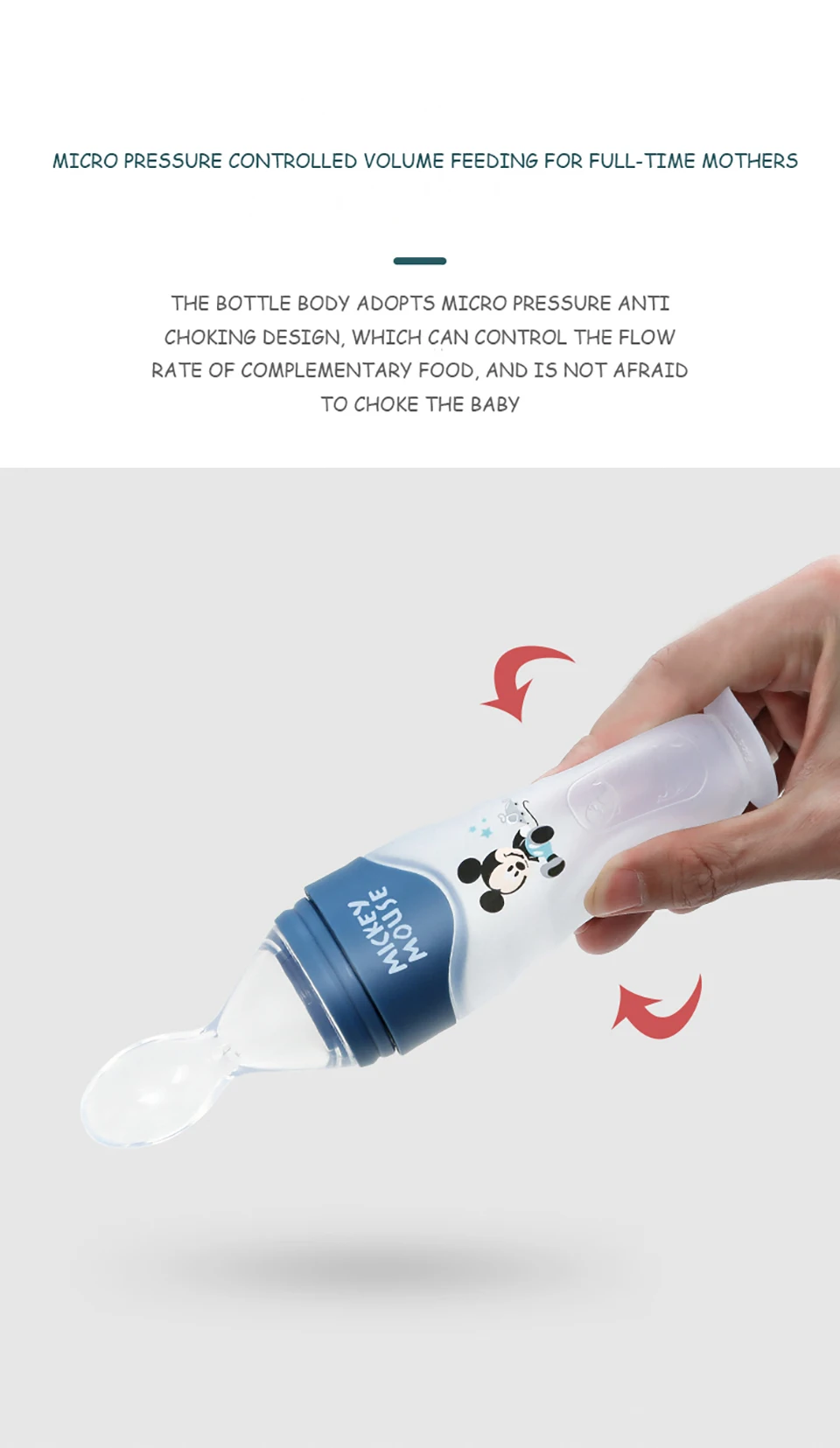 MICRO PRESSURE CONTROLLED VOLUME FEEDING FOR FULL-TIME MOTHERS

THE BOTTLE BODY ADOPTS MICRO PRESSURE ANTI CHOKING DESIGN, WHICH CAN CONTROL THE FLOW RATE OF COMPLEMENTARY FOOD, AND IS NOT AFRAID TO CHOKE THE BABY

MICKEY MOUSE